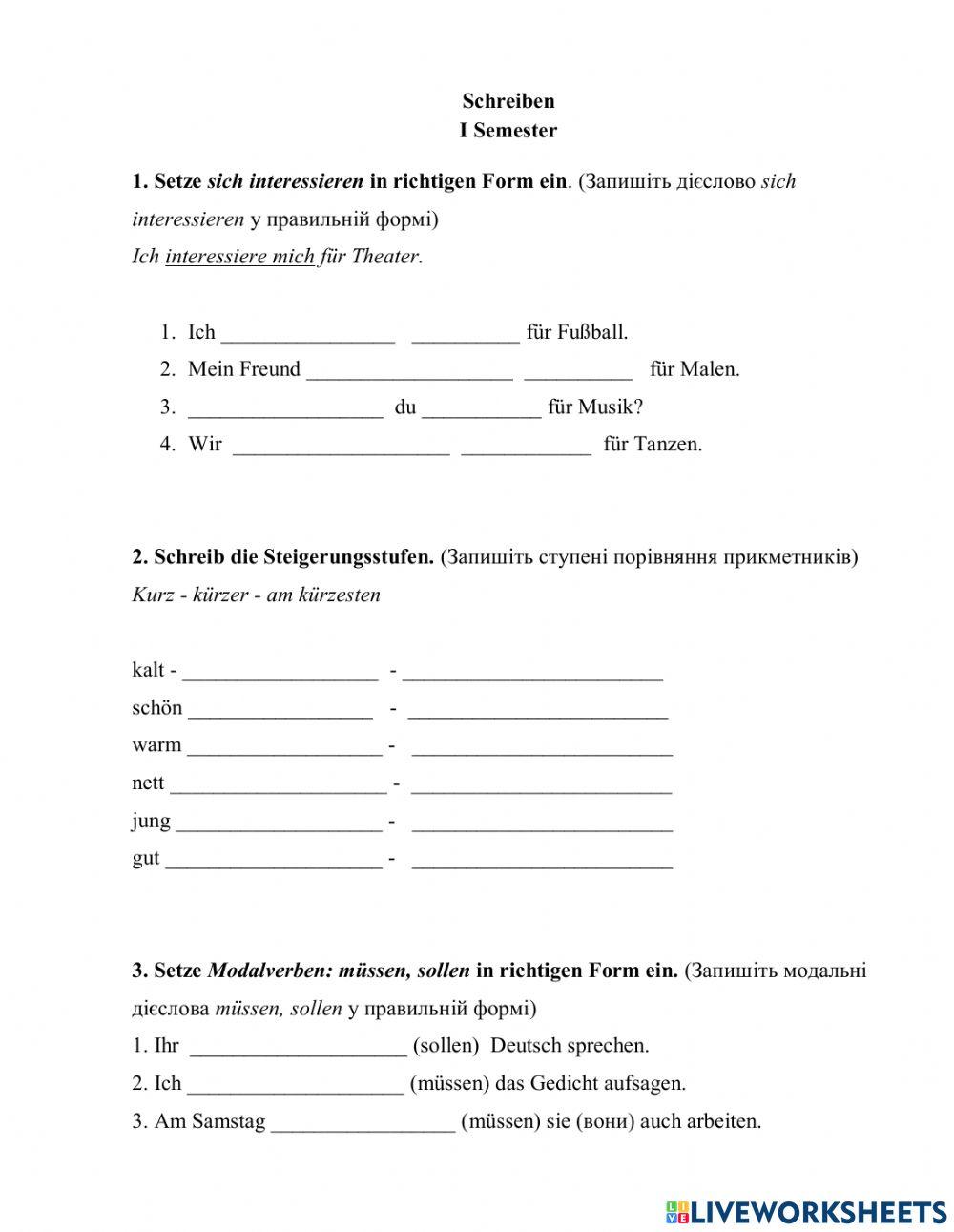 Schreiben
I Semester

1. Setze sich interessieren in richtigen Form ein. (Запишіть дієслово sich interessieren у правильній формі)
Ich interessiere mich für Theater.

1. Ich ________________ __________ für Fußball.
2. Mein Freund ___________________ __________ für Malen.
3. __________________ du ___________ für Musik?
4. Wir ____________________ ____________ für Tanzen.

2. Schreib die Steigerungsstufen. (Запишіть ступені порівняння прикметників)
Kurz - kürzer - am kürzesten

kalt - __________________ - ________________________
schön _________________ - ________________________
warm __________________ - ________________________
nett ____________________ - ________________________
jung ___________________ - ________________________
gut ____________________ - ________________________

3. Setze Modalverben: müssen, sollen in richtigen Form ein. (Запишіть модальні дієслова müssen, sollen у правильній формі)
1. Ihr ____________________ (sollen) Deutsch sprechen.
2. Ich ____________________ (müssen) das Gedicht aufsagen.
3. Am Samstag _________________ (müssen) sie (вони) auch arbeiten.

LIVEWORKSHEETS